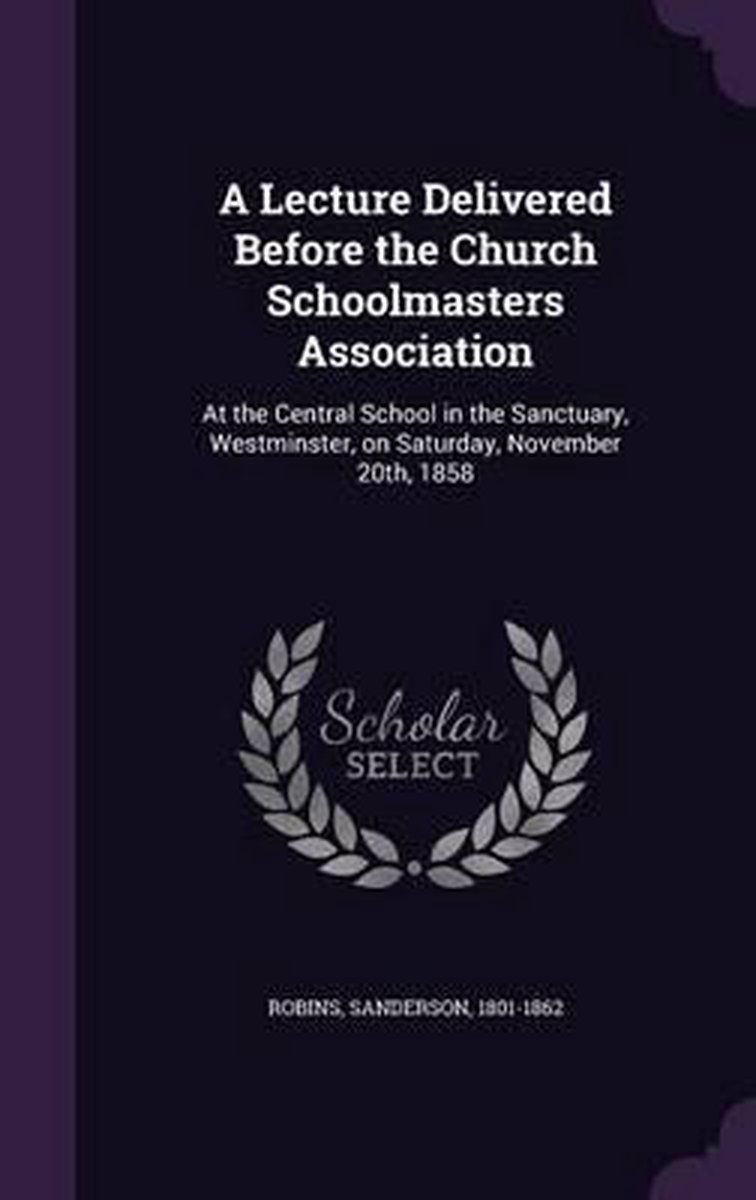 A Lecture Delivered Before the Church Schoolmasters Association

At the Central School in the Sanctuary, Westminster, on Saturday, November 20th, 1858

Scholar
SELECT

ROBINS, SANDERSON, 1801-1862